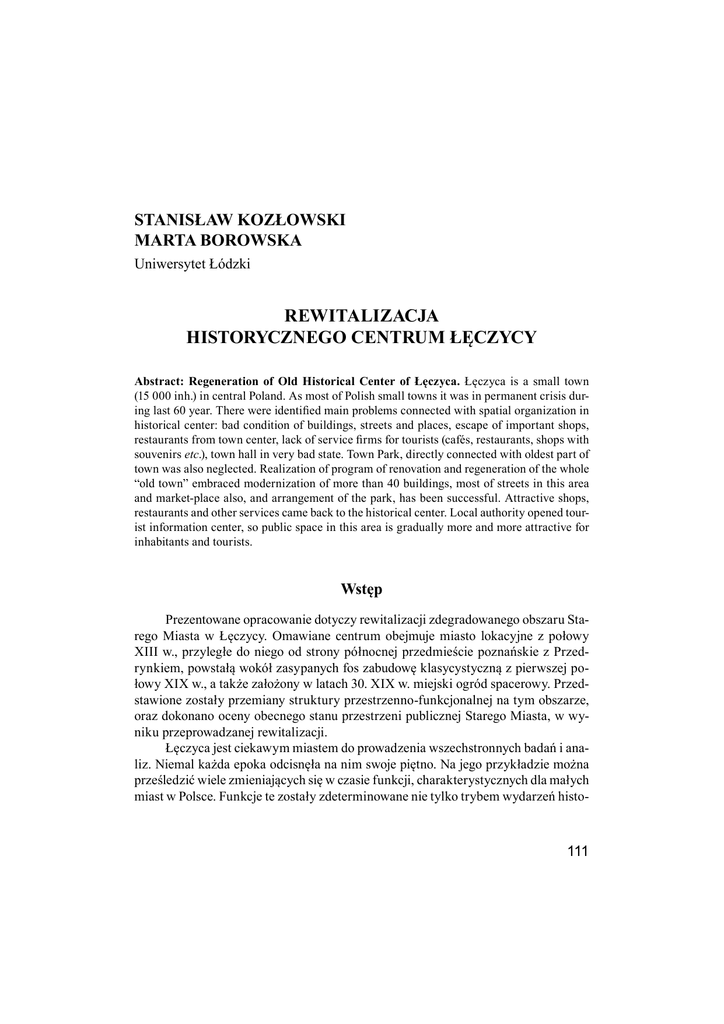 STANISŁAW KOZŁOWSKI
MARTA BOROWSKA
Uniwersytet Łódzki

REWITALIZACJA
HISTORYCZNEGO CENTRUM ŁĘCZYCY

Abstract: Regeneration of Old Historical Center of Łęczyca. Łęczyca is a small town (15 000 inh.) in central Poland. As most of Polish small towns it was in permanent crisis during last 60 year. There were identified main problems connected with spatial organization in historical center: bad condition of buildings, streets and places, escape of important shops, restaurants from town center, lack of service firms for tourists (cafés, restaurants, shops with souvenirs etc.), town hall in very bad state. Town Park, directly connected with oldest part of town was also neglected. Realization of program of renovation and regeneration of the whole "old town" embraced modernization of more than 40 buildings, most of streets in this area and market-place also, and arrangement of the park, has been successful. Attractive shops, restaurants and other services came back to the historical center. Local authority opened tourist information center, so public space in this area is gradually more and more attractive for inhabitants and tourists.

Wstęp

Prezentowane opracowanie dotyczy rewitalizacji zdegradowanego obszaru Starego Miasta w Łęczycy. Omawiane centrum obejmuje miasto lokacyjne z połowy XIII w., przyległe do niego od strony północnej przedmieście poznańskie z Przedrynkiem, powstałą wokół zasypanych fos zabudowę klasycystyczną z pierwszej połowy XIX w., a także założony w latach 30. XIX w. miejski ogród spacerowy. Przedstawione zostały przemiany struktury przestrzenno-funkcjonalnej na tym obszarze, oraz dokonano oceny obecnego stanu przestrzeni publicznej Starego Miasta, w wyniku przeprowadzanej rewitalizacji.

Łęczyca jest ciekawym miastem do prowadzenia wszechstronnych badań i analiz. Niemal każda epoka odcisnęła na nim swoje piętno. Na jego przykładzie można prześledzić wiele zmieniających się w czasie funkcji, charakterystycznych dla małych miast w Polsce. Funkcje te zostały zdeterminowane nie tylko trybem wydarzeń histo-

111